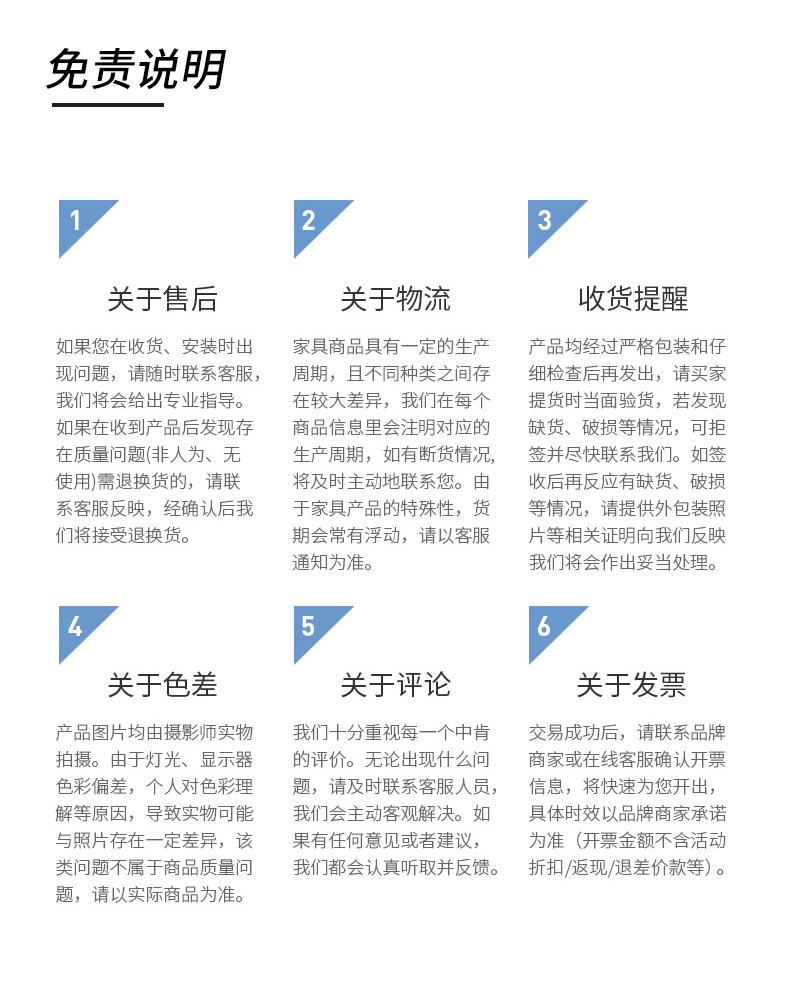 免责说明

1

关于售后

如果您在收货、安装时出现问题，请随时联系客服，我们将会给出专业指导。如果在收到产品后发现存在质量问题(非人为、无使用)需退换货的，请联系客服反映，经确认后我们将接受退换货。

2

关于物流

家具商品具有一定的生产周期，且不同种类之间存在较大差异，我们在每个商品信息里会注明对应的生产周期，如有断货情况，将及时主动地联系您。由于家具产品的特殊性，货期会常有浮动，请以客服通知为准。

3

收货提醒

产品均经过严格包装和仔细检查后再发出，请买家提货时当面验货，若发现缺货、破损等情况，可拒签并尽快联系我们。如签收后再反应有缺货、破损等情况，请提供外包装照片等相关证明向我们反映我们将会作出妥当处理。

4

关于色差

产品图片均由摄影师实物拍摄。由于灯光、显示器色彩偏差，个人对色彩理解等原因，导致实物可能与照片存在一定差异，该类问题不属于商品质量问题，请以实际商品为准。

5

关于评论

我们十分重视每一个中肯的评价。无论出现什么问题，请及时联系客服人员，我们会主动客观解决。如果有任何意见或者建议，我们都会认真听取并反馈。

6

关于发票

交易成功后，请联系品牌商家或在线客服确认开票信息，将快速为您开出，具体时效以品牌商家承诺为准（开票金额不含活动折扣/返现/退差价款等）。